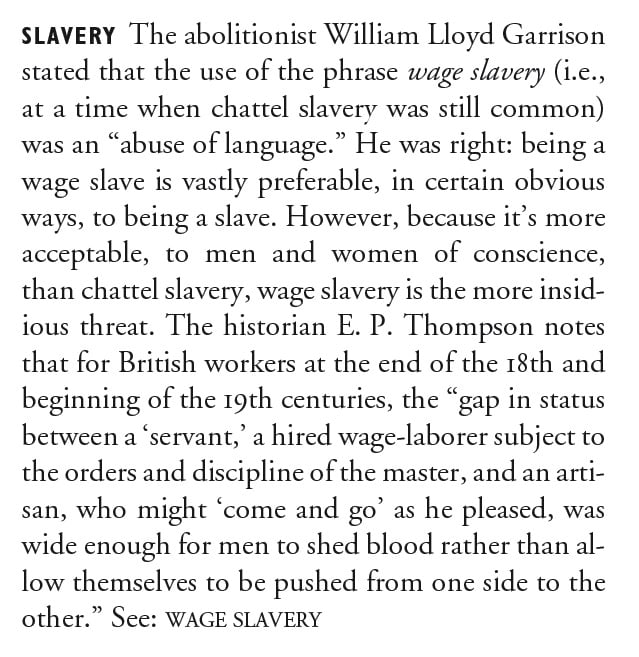 SLAVERY The abolitionist William Lloyd Garrison stated that the use of the phrase wage slavery (i.e., at a time when chattel slavery was still common) was an "abuse of language." He was right: being a wage slave is vastly preferable, in certain obvious ways, to being a slave. However, because it's more acceptable, to men and women of conscience, than chattel slavery, wage slavery is the more insidious threat. The historian E. P. Thompson notes that for British workers at the end of the 18th and beginning of the 19th centuries, the "gap in status between a 'servant,' a hired wage-laborer subject to the orders and discipline of the master, and an artisan, who might 'come and go' as he pleased, was wide enough for men to shed blood rather than allow themselves to be pushed from one side to the other." See: WAGE SLAVERY